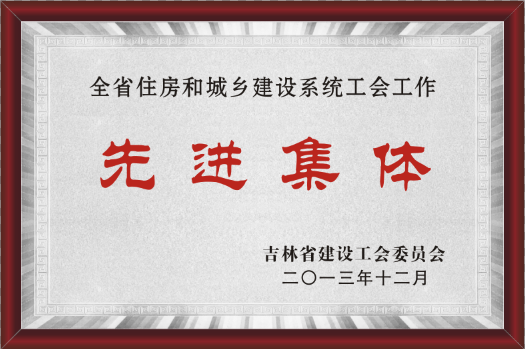 全省住房和城乡建设系统工会工作

先进集体

吉林省建设工会委员会
二〇一三年十二月